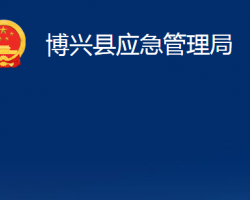 博兴县应急管理局